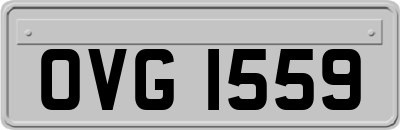 OVG 1559